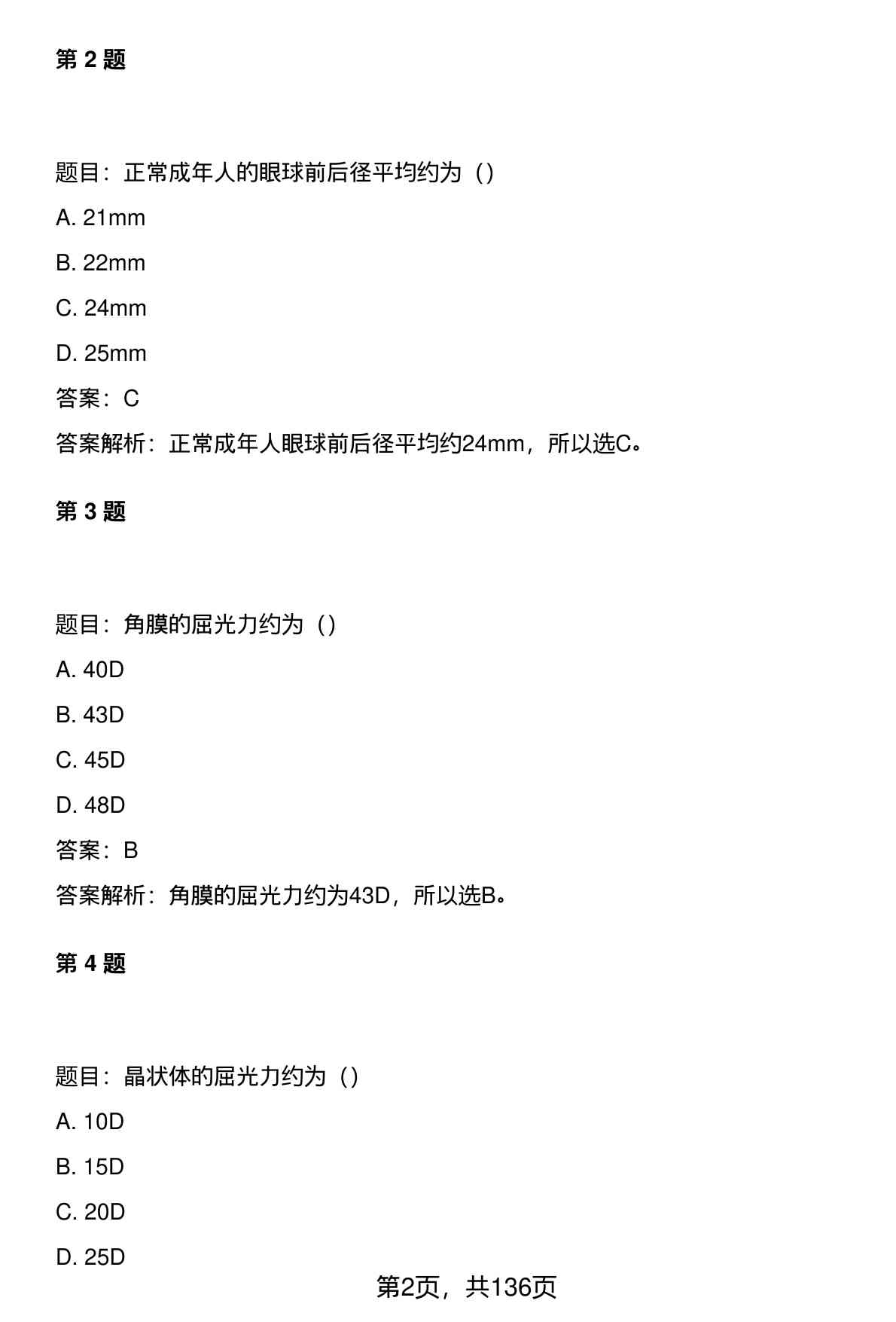 第 2 题

题目：正常成年人的眼球前后径平均约为（）

A. 21mm

B. 22mm

C. 24mm

D. 25mm

答案：C

答案解析：正常成年人眼球前后径平均约24mm，所以选C。

第 3 题

题目：角膜的屈光力约为（）

A. 40D

B. 43D

C. 45D

D. 48D

答案：B

答案解析：角膜的屈光力约为43D，所以选B。

第 4 题

题目：晶状体的屈光力约为（）

A. 10D

B. 15D

C. 20D

D. 25D

第2页，共136页